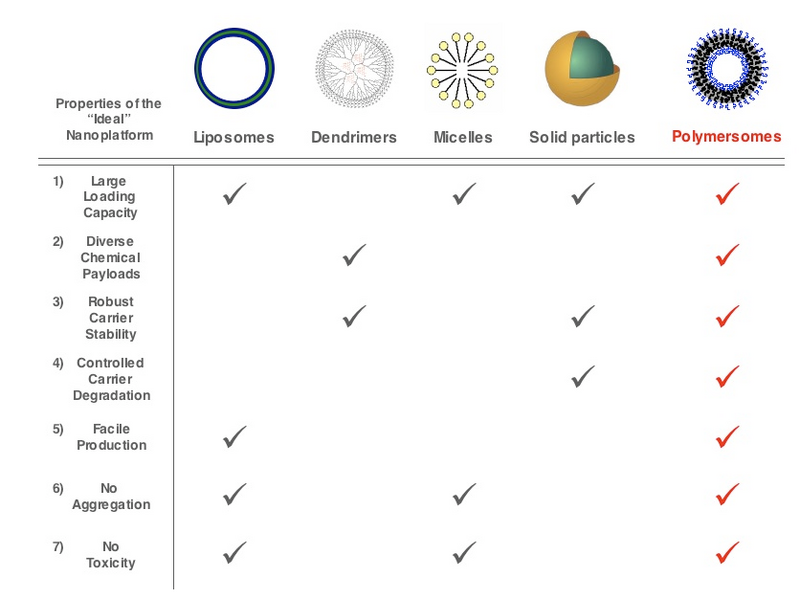 | Properties of the "Ideal" Nanoplatform | Liposomes | Dendrimers | Micelles | Solid particles | Polymersomes |
|---|---|---|---|---|---|
| 1) Large Loading Capacity | ✓ | | ✓ | ✓ | ✓ |
| 2) Diverse Chemical Payloads | | ✓ | | | ✓ |
| 3) Robust Carrier Stability | | ✓ | | ✓ | ✓ |
| 4) Controlled Carrier Degradation | | | | ✓ | ✓ |
| 5) Facile Production | ✓ | | | | ✓ |
| 6) No Aggregation | ✓ | | ✓ | | ✓ |
| 7) No Toxicity | ✓ | | ✓ | | ✓ |